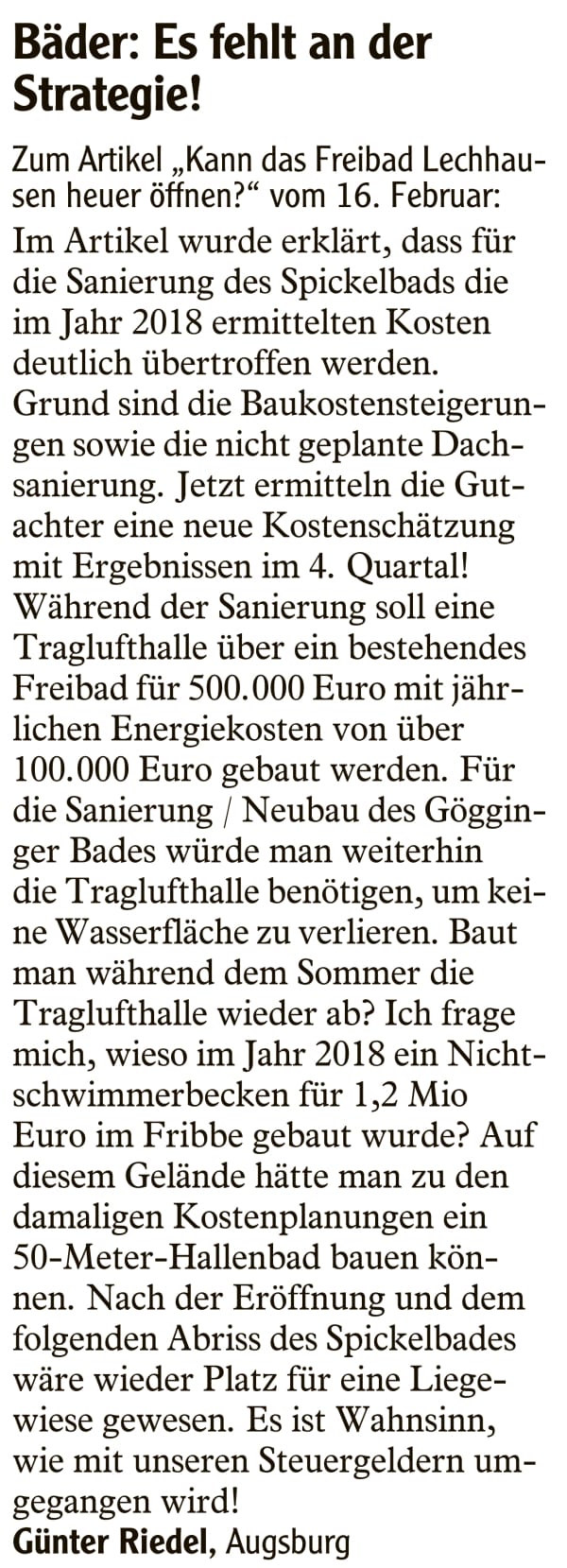 Bäder: Es fehlt an der Strategie!

Zum Artikel „Kann das Freibad Lechhausen heuer öffnen?“ vom 16. Februar:

Im Artikel wurde erklärt, dass für die Sanierung des Spickelbads die im Jahr 2018 ermittelten Kosten deutlich übertroffen werden. Grund sind die Baukostensteigerungen sowie die nicht geplante Dachsanierung. Jetzt ermitteln die Gutachter eine neue Kostenschätzung mit Ergebnissen im 4. Quartal! Während der Sanierung soll eine Traglufthalle über ein bestehendes Freibad für 500.000 Euro mit jährlichen Energiekosten von über 100.000 Euro gebaut werden. Für die Sanierung / Neubau des Gögginger Bades würde man weiterhin die Traglufthalle benötigen, um keine Wasserfläche zu verlieren. Baut man während dem Sommer die Traglufthalle wieder ab? Ich frage mich, wieso im Jahr 2018 ein Nichtschwimmerbecken für 1,2 Mio Euro im Fribbe gebaut wurde? Auf diesem Gelände hätte man zu den damaligen Kostenplanungen ein 50-Meter-Hallenbad bauen können. Nach der Eröffnung und dem folgenden Abriss des Spickelbades wäre wieder Platz für eine Liegewiese gewesen. Es ist Wahnsinn, wie mit unseren Steuergeldern umgegangen wird!

Günter Riedel, Augsburg